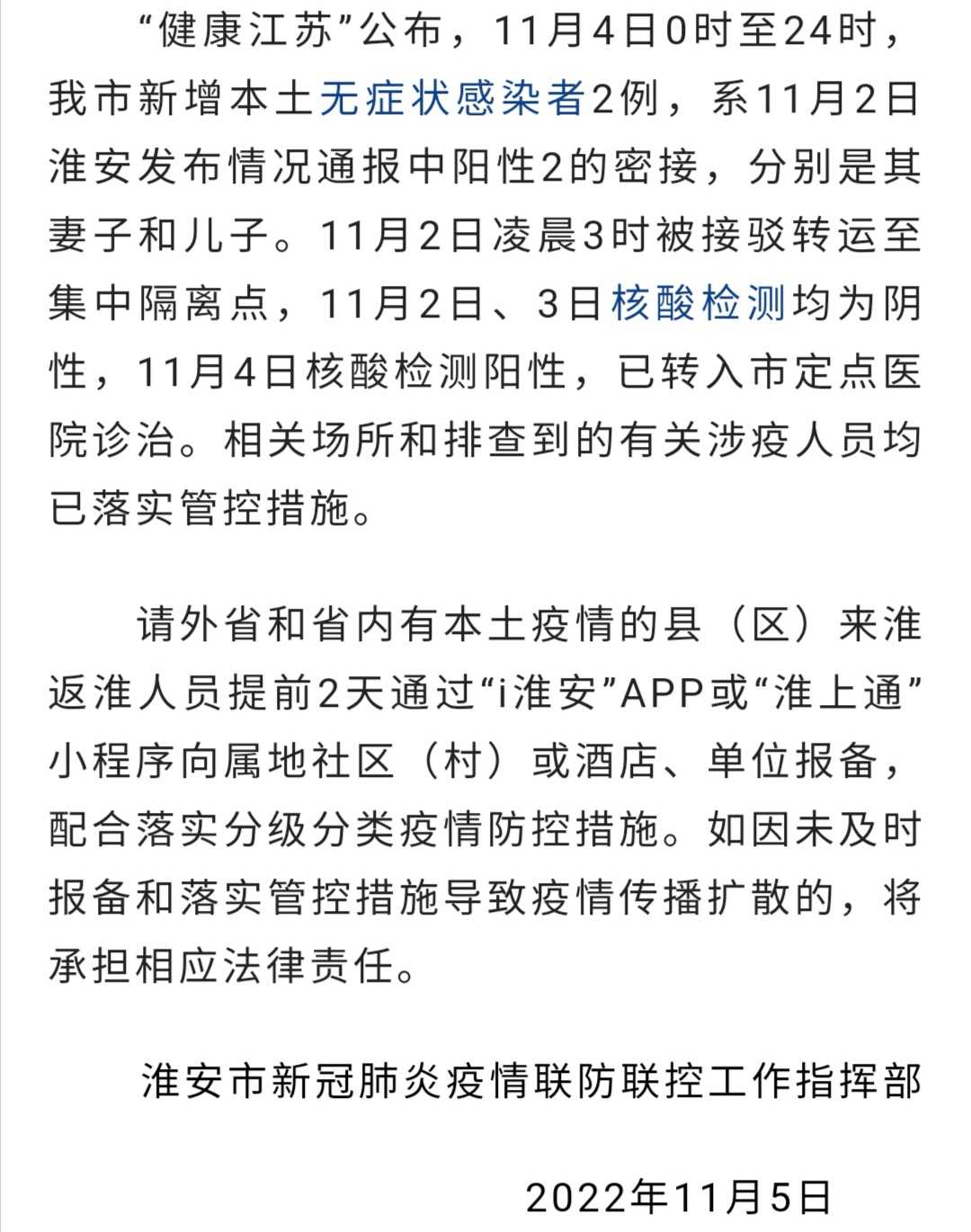 “健康江苏”公布，11月4日0时至24时，我市新增本土无症状感染者2例，系11月2日淮安发布情况通报中阳性2的密接，分别是其妻子和儿子。11月2日凌晨3时被接驳转运至集中隔离点，11月2日、3日核酸检测均为阴性，11月4日核酸检测阳性，已转入市定点医院诊治。相关场所和排查到的有关涉疫人员均已落实管控措施。

请外省和省内有本土疫情的县（区）来淮返淮人员提前2天通过“i淮安”APP或“淮上通”小程序向属地社区（村）或酒店、单位报备，配合落实分级分类疫情防控措施。如因未及时报备和落实管控措施导致疫情传播扩散的，将承担相应法律责任。

淮安市新冠肺炎疫情联防联控工作指挥部

2022年11月5日